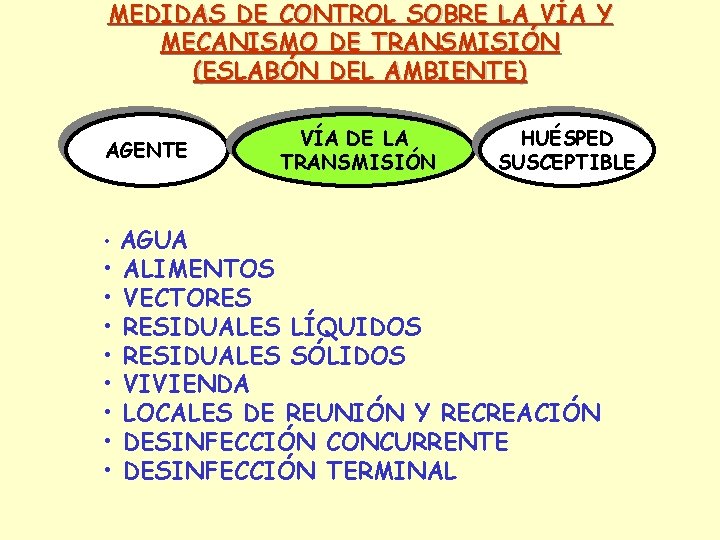 MEDIDAS DE CONTROL SOBRE LA VÍA Y MECANISMO DE TRANSMISIÓN (ESLABÓN DEL AMBIENTE)

AGENTE

VÍA DE LA TRANSMISIÓN

HUÉSPED SUSCEPTIBLE

• AGUA
• ALIMENTOS
• VECTORES
• RESIDUALES LÍQUIDOS
• RESIDUALES SÓLIDOS
• VIVIENDA
• LOCALES DE REUNIÓN Y RECREACIÓN
• DESINFECCIÓN CONCURRENTE
• DESINFECCIÓN TERMINAL